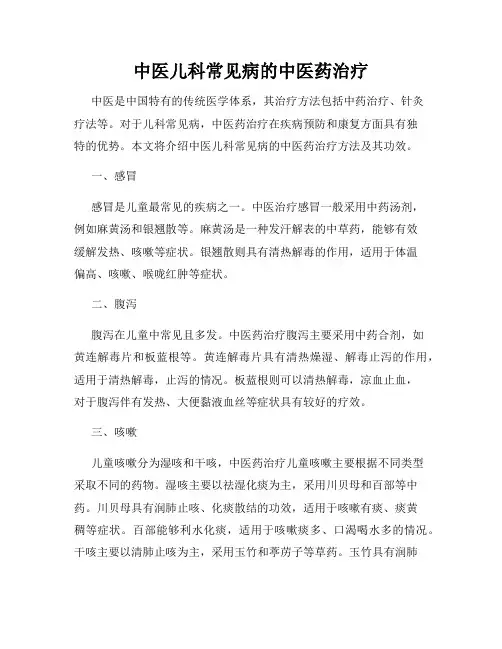 中医儿科常见病的中医药治疗

中医是中国特有的传统医学体系，其治疗方法包括中药治疗、针灸疗法等。对于儿科常见病，中医药治疗在疾病预防和康复方面具有独特的优势。本文将介绍中医儿科常见病的中医药治疗方法及其功效。

一、感冒

感冒是儿童最常见的疾病之一。中医治疗感冒一般采用中药汤剂，例如麻黄汤和银翘散等。麻黄汤是一种发汗解表的中草药，能够有效缓解发热、咳嗽等症状。银翘散则具有清热解毒的作用，适用于体温偏高、咳嗽、喉咙红肿等症状。

二、腹泻

腹泻在儿童中常见且多发。中医药治疗腹泻主要采用中药合剂，如黄连解毒片和板蓝根等。黄连解毒片具有清热燥湿、解毒止泻的作用，适用于清热解毒，止泻的情况。板蓝根则可以清热解毒，凉血止血，对于腹泻伴有发热、大便黏液血丝等症状具有较好的疗效。

三、咳嗽

儿童咳嗽分为湿咳和干咳，中医药治疗儿童咳嗽主要根据不同类型采取不同的药物。湿咳主要以祛湿化痰为主，采用川贝母和百部等中药。川贝母具有润肺止咳、化痰散结的功效，适用于咳嗽有痰、痰黄稠等症状。百部能够利水化痰，适用于咳嗽痰多、口渴喝水多的情况。干咳主要以清肺止咳为主，采用玉竹和葶苈子等草药。玉竹具有润肺